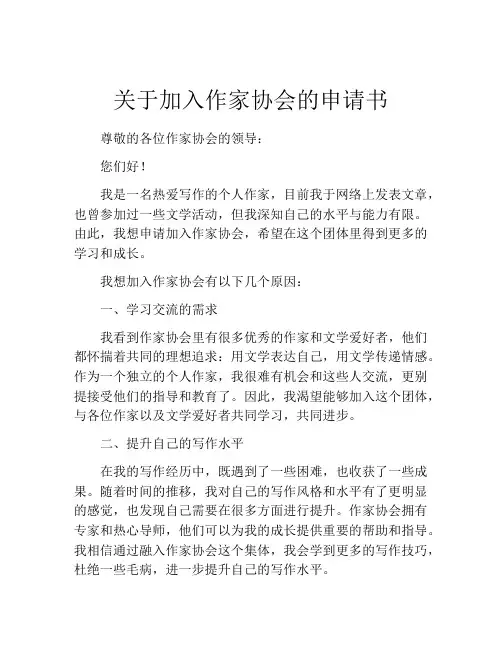 关于加入作家协会的申请书

尊敬的各位作家协会的领导：

您们好！

我是一名热爱写作的个人作家，目前我于网络上发表文章，也曾参加过一些文学活动，但我深知自己的水平与能力有限。由此，我想申请加入作家协会，希望在这个团体里得到更多的学习和成长。

我想加入作家协会有以下几个原因：

一、学习交流的需求

我看到作家协会里有很多优秀的作家和文学爱好者，他们都怀揣着共同的理想追求：用文学表达自己，用文学传递情感。作为一个独立的个人作家，我很难有机会和这些人交流，更别提接受他们的指导和教育了。因此，我渴望能够加入这个团体，与各位作家以及文学爱好者共同学习，共同进步。

二、提升自己的写作水平

在我的写作经历中，既遇到了一些困难，也收获了一些成果。随着时间的推移，我对自己的写作风格和水平有了更明显的感觉，也发现自己需要在很多方面进行提升。作家协会拥有专家和热心导师，他们可以为我的成长提供重要的帮助和指导。我相信通过融入作家协会这个集体，我会学到更多的写作技巧，杜绝一些毛病，进一步提升自己的写作水平。